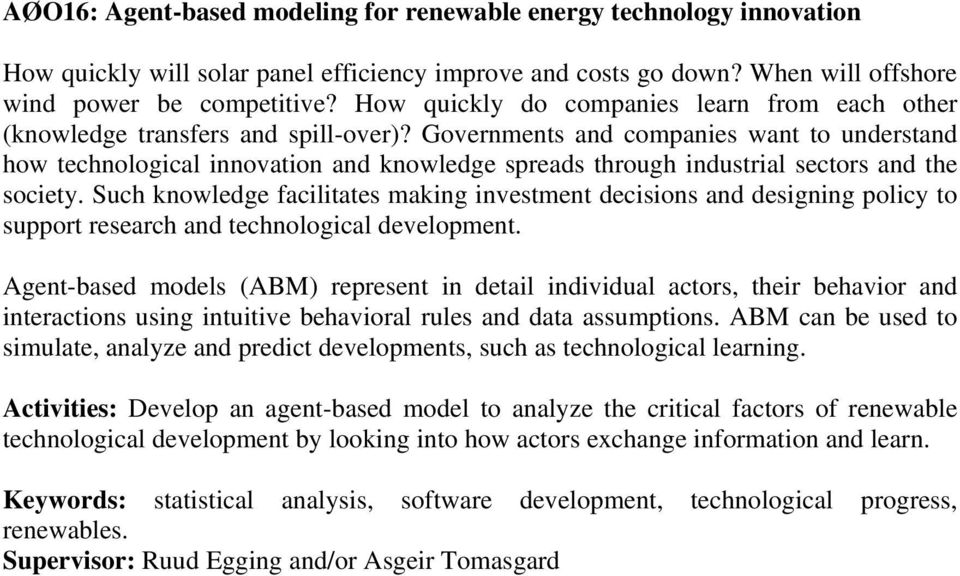 AØO16: Agent-based modeling for renewable energy technology innovation

How quickly will solar panel efficiency improve and costs go down? When will offshore wind power be competitive? How quickly do companies learn from each other (knowledge transfers and spill-over)? Governments and companies want to understand how technological innovation and knowledge spreads through industrial sectors and the society. Such knowledge facilitates making investment decisions and designing policy to support research and technological development.

Agent-based models (ABM) represent in detail individual actors, their behavior and interactions using intuitive behavioral rules and data assumptions. ABM can be used to simulate, analyze and predict developments, such as technological learning.

Activities: Develop an agent-based model to analyze the critical factors of renewable technological development by looking into how actors exchange information and learn.

Keywords: statistical analysis, software development, technological progress, renewables.
Supervisor: Ruud Egging and/or Asgeir Tomasgard